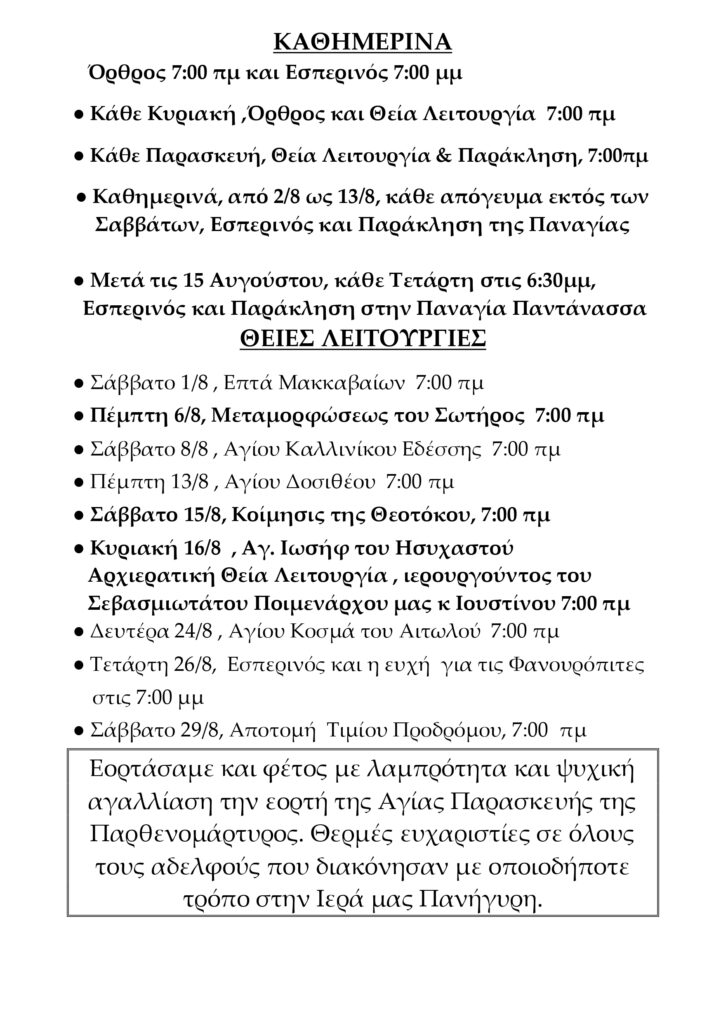 ΚΑΘΗΜΕΡΙΝΑ

Όρθρος 7:00 πμ και Εσπερινός 7:00 μμ

● Κάθε Κυριακή ,Όρθρος και Θεία Λειτουργία 7:00 πμ

● Κάθε Παρασκευή, Θεία Λειτουργία & Παράκληση, 7:00πμ

● Καθημερινά, από 2/8 ως 13/8, κάθε απόγευμα εκτός των Σαββάτων, Εσπερινός και Παράκληση της Παναγίας

● Μετά τις 15 Αυγούστου, κάθε Τετάρτη στις 6:30μμ, Εσπερινός και Παράκληση στην Παναγία Παντάνασσα

ΘΕΙΕΣ ΛΕΙΤΟΥΡΓΙΕΣ

● Σάββατο 1/8 , Επτά Μακκαβαίων 7:00 πμ

● Πέμπτη 6/8, Μεταμορφώσεως του Σωτήρος 7:00 πμ

● Σάββατο 8/8 , Αγίου Καλλινίκου Εδέσσης 7:00 πμ

● Πέμπτη 13/8 , Αγίου Δοσιθέου 7:00 πμ

● Σάββατο 15/8, Κοίμησις της Θεοτόκου, 7:00 πμ

● Κυριακή 16/8 , Αγ. Ιωσήφ του Ησυχαστού Αρχιερατική Θεία Λειτουργία , ιερουργούντος του Σεβασμιωτάτου Ποιμενάρχου μας κ Ιουστίνου 7:00 πμ

● Δευτέρα 24/8 , Αγίου Κοσμά του Αιτωλού 7:00 πμ

● Τετάρτη 26/8, Εσπερινός και η ευχή για τις Φανουρόπιτες στις 7:00 μμ

● Σάββατο 29/8, Αποτομή Τιμίου Προδρόμου, 7:00 πμ

Εορτάσαμε και φέτος με λαμπρότητα και ψυχική αγαλλίαση την εορτή της Αγίας Παρασκευής της Παρθενομάρτυρος. Θερμές ευχαριστίες σε όλους τους αδελφούς που διακόνησαν με οποιοδήποτε τρόπο στην Ιερά μας Πανήγυρη.